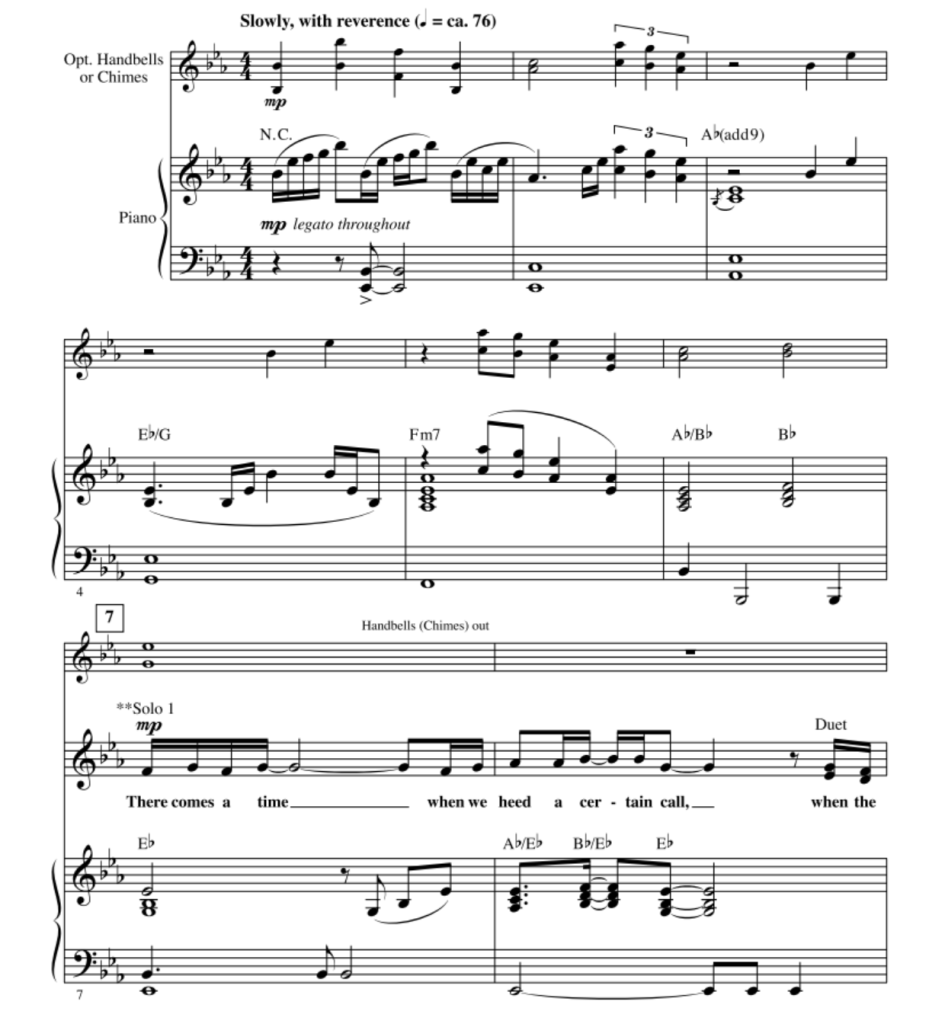 Slowly, with reverence (♩ = ca. 76)

Opt. Handbells or Chimes

mp

3

N.C.

3

A♭(add9)

Piano

mp legato throughout

E♭/G

Fm7

A♭/B♭

B♭

4

7

Handbells (Chimes) out

**Solo 1

mp

Duet

There comes a time ____ when we heed a cer - tain call, ____ when the

E♭

A♭/E♭

B♭/E♭

E♭

7